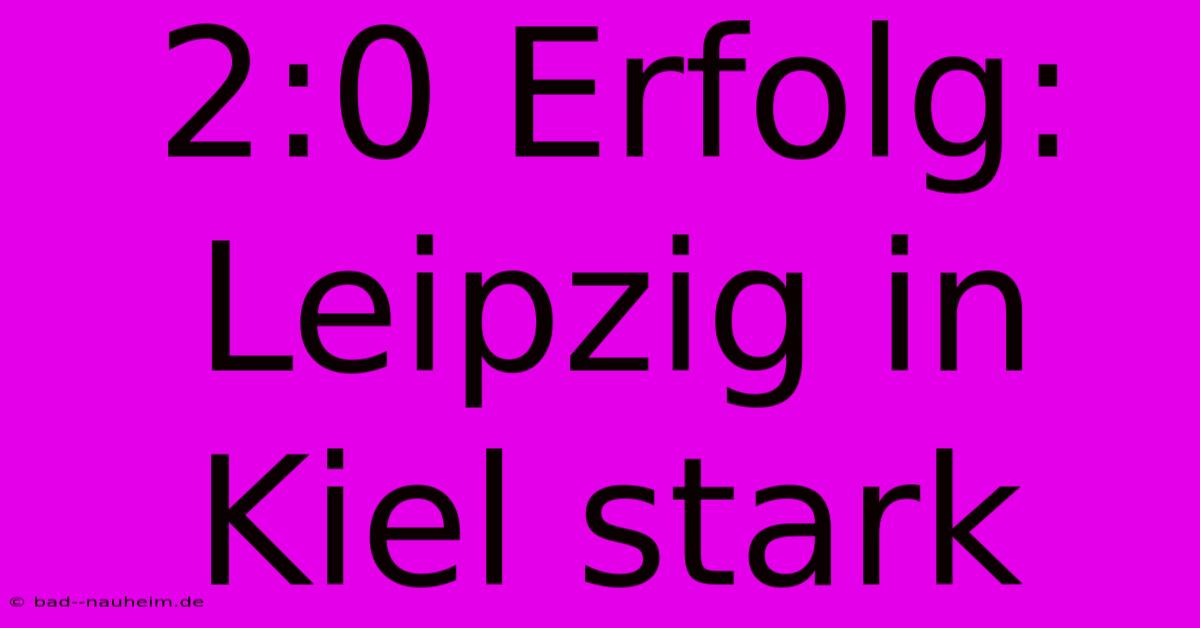 2:0 Erfolg: Leipzig in Kiel stark

© bad--nauheim.de